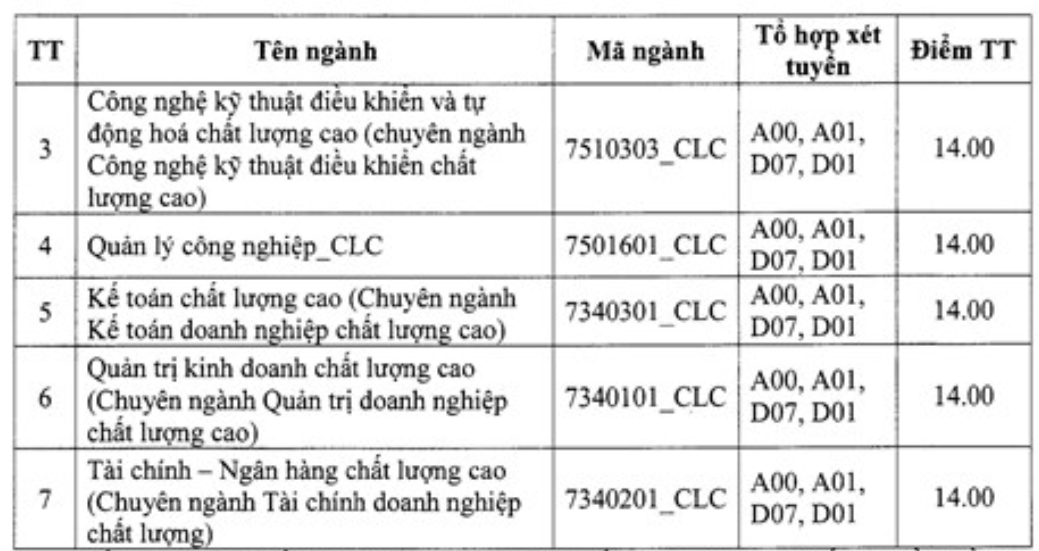 | TT | Tên ngành | Mã ngành | Tổ hợp xét tuyển | Điểm TT |
|---|---|---|---|---|
| 3 | Công nghệ kỹ thuật điều khiển và tự động hoá chất lượng cao (chuyên ngành Công nghệ kỹ thuật điều khiển chất lượng cao) | 7510303_CLC | A00, A01, D07, D01 | 14.00 |
| 4 | Quản lý công nghiệp_CLC | 7501601_CLC | A00, A01, D07, D01 | 14.00 |
| 5 | Kế toán chất lượng cao (Chuyên ngành Kế toán doanh nghiệp chất lượng cao) | 7340301_CLC | A00, A01, D07, D01 | 14.00 |
| 6 | Quản trị kinh doanh chất lượng cao (Chuyên ngành Quản trị doanh nghiệp chất lượng cao) | 7340101_CLC | A00, A01, D07, D01 | 14.00 |
| 7 | Tài chính – Ngân hàng chất lượng cao (Chuyên ngành Tài chính doanh nghiệp chất lượng) | 7340201_CLC | A00, A01, D07, D01 | 14.00 |